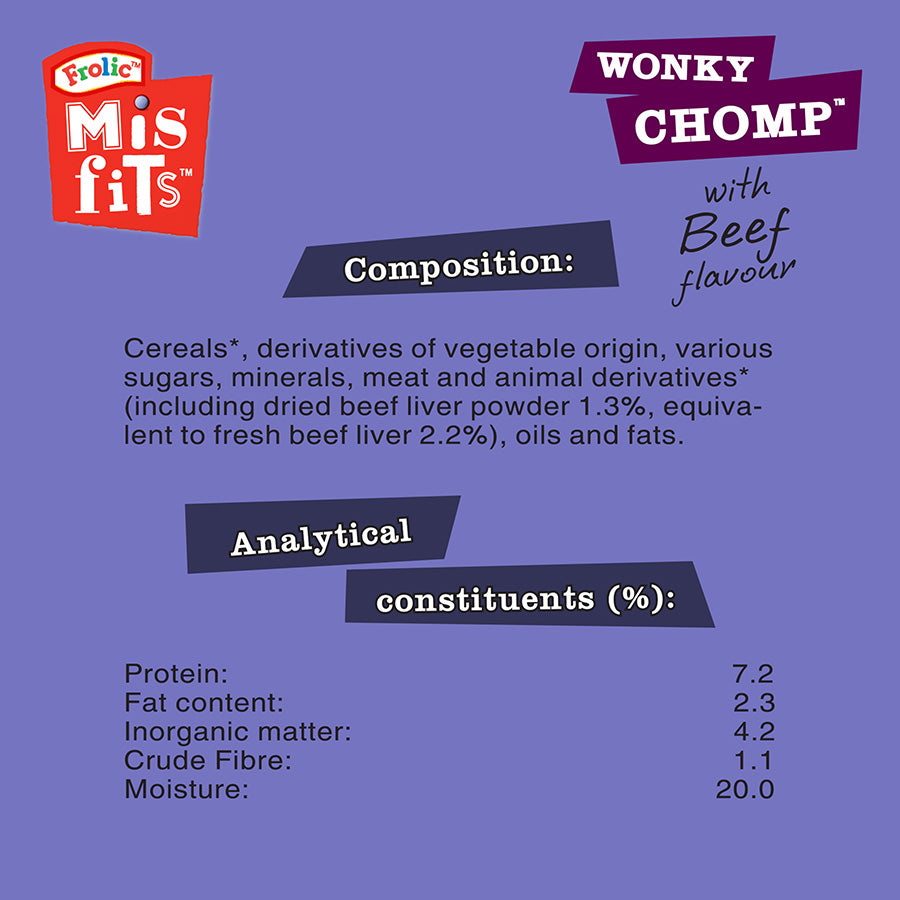 Frolic™
Mis fiTs™

WONKY CHOMP™
with Beef flavour

Composition:

Cereals*, derivatives of vegetable origin, various sugars, minerals, meat and animal derivatives* (including dried beef liver powder 1.3%, equivalent to fresh beef liver 2.2%), oils and fats.

Analytical constituents (%):

| | |
|---|---|
| Protein: | 7.2 |
| Fat content: | 2.3 |
| Inorganic matter: | 4.2 |
| Crude Fibre: | 1.1 |
| Moisture: | 20.0 |